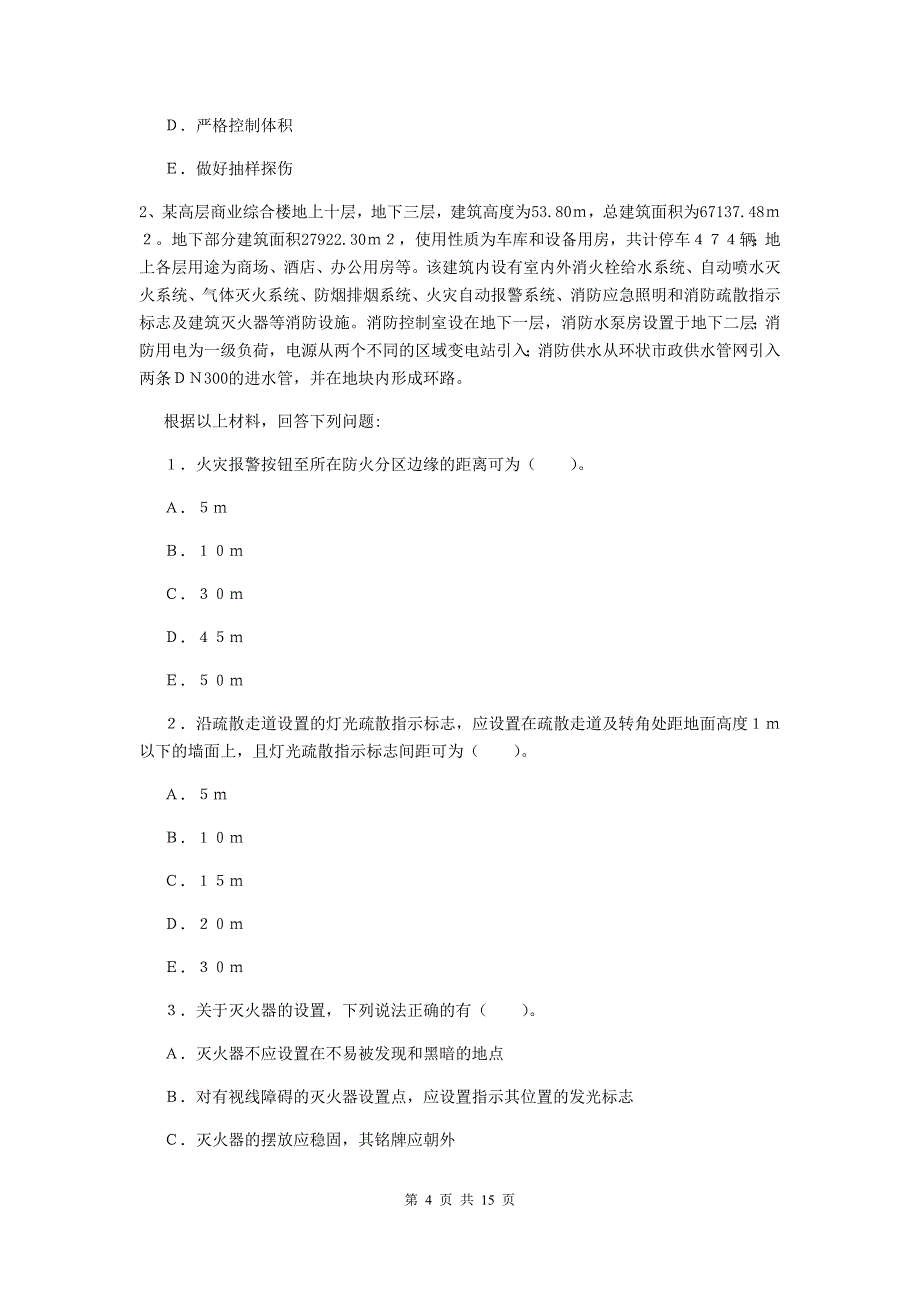 D．严格控制体积

E．做好抽样探伤

2、某高层商业综合楼地上十层，地下三层，建筑高度为53.80m，总建筑面积为67137.48m２。地下部分建筑面积27922.30m２，使用性质为车库和设备用房，共计停车４７４辆；地上各层用途为商场、酒店、办公用房等。该建筑内设有室内外消火栓给水系统、自动喷水灭火系统、气体灭火系统、防烟排烟系统、火灾自动报警系统、消防应急照明和消防疏散指示标志及建筑灭火器等消防设施。消防控制室设在地下一层，消防水泵房设置于地下二层；消防用电为一级负荷，电源从两个不同的区域变电站引入；消防供水从环状市政供水管网引入两条ＤＮ300的进水管，并在地块内形成环路。

根据以上材料，回答下列问题：

１．火灾报警按钮至所在防火分区边缘的距离可为（　　）。

Ａ．５m

Ｂ．１０m

Ｃ．３０m

Ｄ．４５m

Ｅ．５０m

２．沿疏散走道设置的灯光疏散指示标志，应设置在疏散走道及转角处距地面高度１m以下的墙面上，且灯光疏散指示标志间距可为（　　）。

Ａ．５m

Ｂ．１０m

Ｃ．１５m

Ｄ．２０m

Ｅ．３０m

３．关于灭火器的设置，下列说法正确的有（　　）。

Ａ．灭火器不应设置在不易被发现和黑暗的地点

Ｂ．对有视线障碍的灭火器设置点，应设置指示其位置的发光标志

Ｃ．灭火器的摆放应稳固，其铭牌应朝外

第 4 页 共 15 页